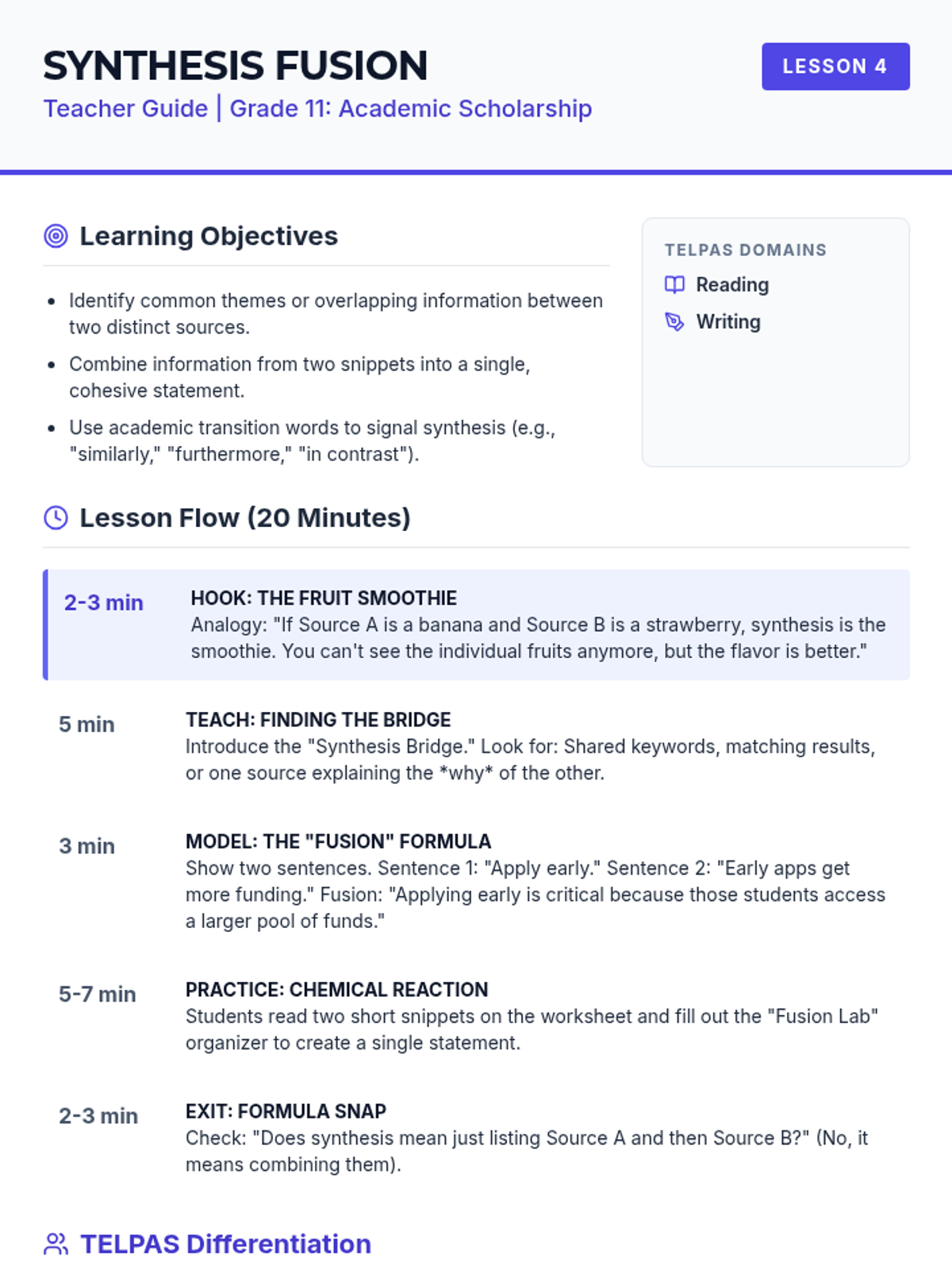 SYNTHESIS FUSION

Teacher Guide | Grade 11: Academic Scholarship

LESSON 4

Learning Objectives

• Identify common themes or overlapping information between two distinct sources.
• Combine information from two snippets into a single, cohesive statement.
• Use academic transition words to signal synthesis (e.g., "similarly," "furthermore," "in contrast").

TELPAS DOMAINS
Reading
Writing

Lesson Flow (20 Minutes)

2-3 min
HOOK: THE FRUIT SMOOTHIE
Analogy: "If Source A is a banana and Source B is a strawberry, synthesis is the smoothie. You can't see the individual fruits anymore, but the flavor is better."

5 min
TEACH: FINDING THE BRIDGE
Introduce the "Synthesis Bridge." Look for: Shared keywords, matching results, or one source explaining the *why* of the other.

3 min
MODEL: THE "FUSION" FORMULA
Show two sentences. Sentence 1: "Apply early." Sentence 2: "Early apps get more funding." Fusion: "Applying early is critical because those students access a larger pool of funds."

5-7 min
PRACTICE: CHEMICAL REACTION
Students read two short snippets on the worksheet and fill out the "Fusion Lab" organizer to create a single statement.

2-3 min
EXIT: FORMULA SNAP
Check: "Does synthesis mean just listing Source A and then Source B?" (No, it means combining them).

TELPAS Differentiation